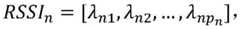 $RSSI_n = [\lambda_{n1}, \lambda_{n2}, \ldots, \lambda_{np_n}],$